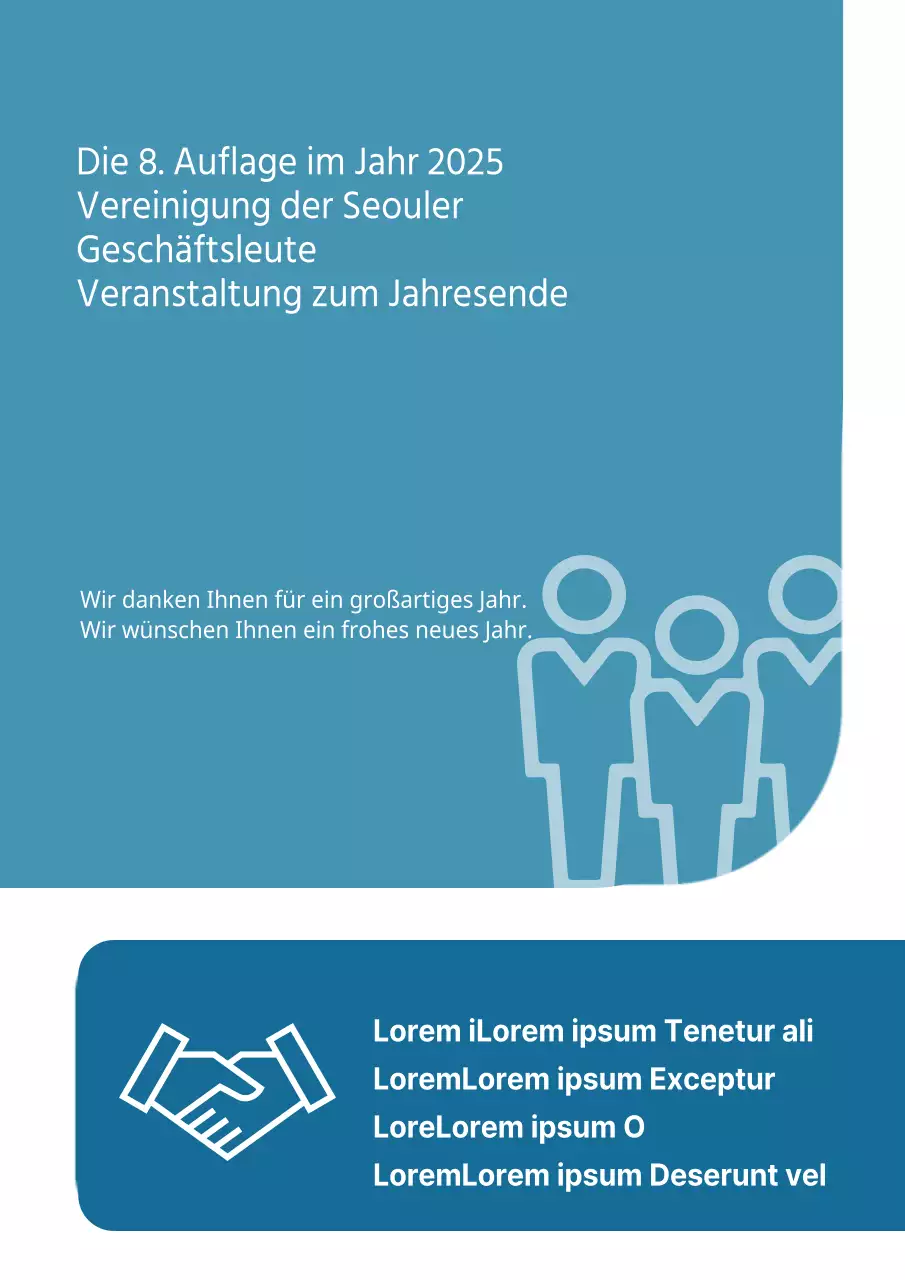 Die 8. Auflage im Jahr 2025
Vereinigung der Seouler
Geschäftsleute
Veranstaltung zum Jahresende

Wir danken Ihnen für ein großartiges Jahr.
Wir wünschen Ihnen ein frohes neues Jahr.

Lorem iLorem ipsum Tenetur ali
LoremLorem ipsum Exceptur
LoreLorem ipsum O
LoremLorem ipsum Deserunt vel